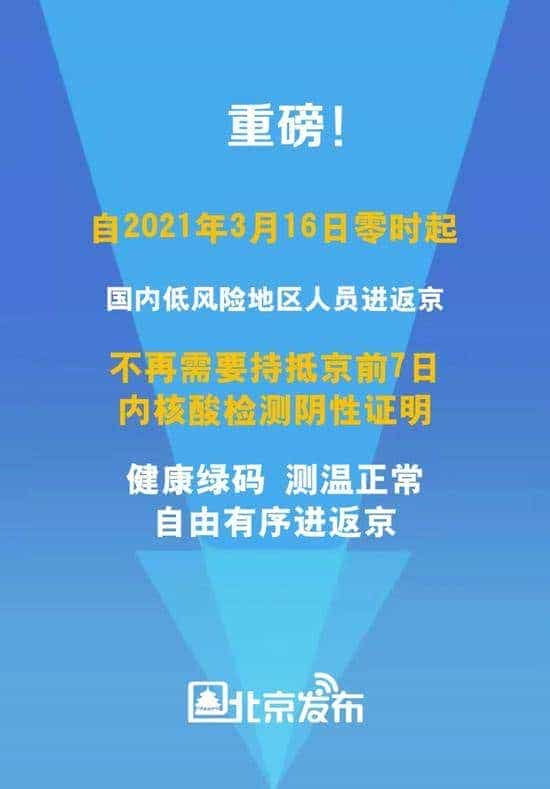 重磅！

自2021年3月16日零时起

国内低风险地区人员进返京

不再需要持抵京前7日内核酸检测阴性证明

健康绿码 测温正常
自由有序进返京

北京发布